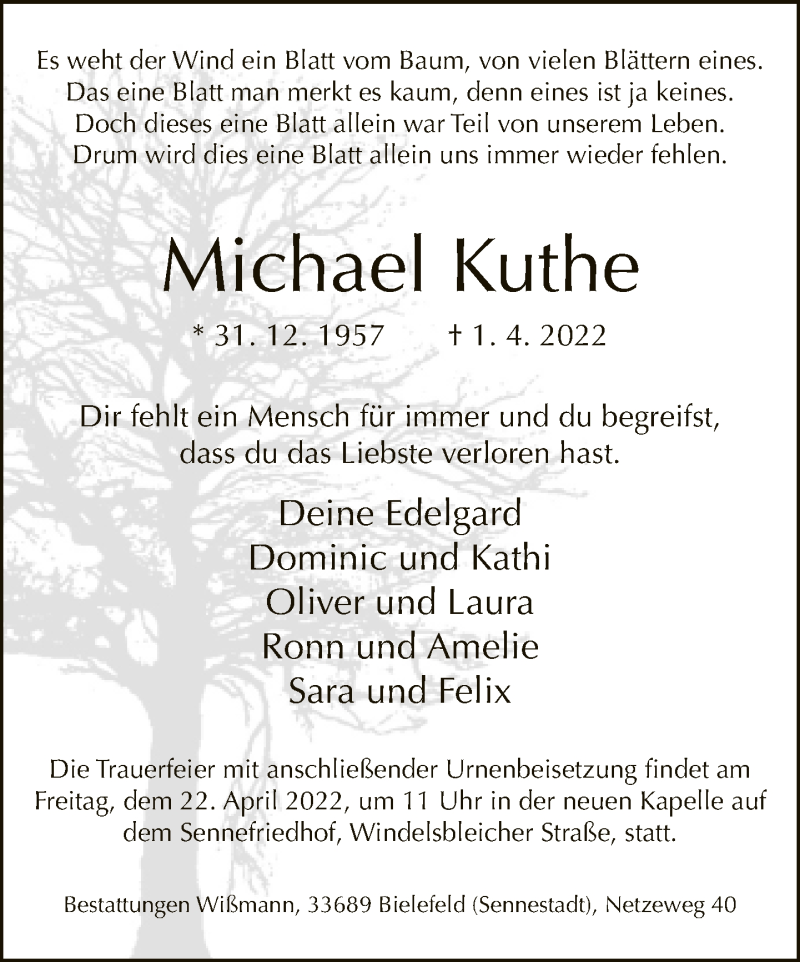 Es weht der Wind ein Blatt vom Baum, von vielen Blättern eines.
Das eine Blatt man merkt es kaum, denn eines ist ja keines.
Doch dieses eine Blatt allein war Teil von unserem Leben.
Drum wird dies eine Blatt allein uns immer wieder fehlen.

Michael Kuthe

* 31. 12. 1957 † 1. 4. 2022

Dir fehlt ein Mensch für immer und du begreifst,
dass du das Liebste verloren hast.

Deine Edelgard
Dominic und Kathi
Oliver und Laura
Ronn und Amelie
Sara und Felix

Die Trauerfeier mit anschließender Urnenbeisetzung findet am Freitag, dem 22. April 2022, um 11 Uhr in der neuen Kapelle auf dem Sennefriedhof, Windelsbleicher Straße, statt.

Bestattungen Wißmann, 33689 Bielefeld (Sennestadt), Netzeweg 40